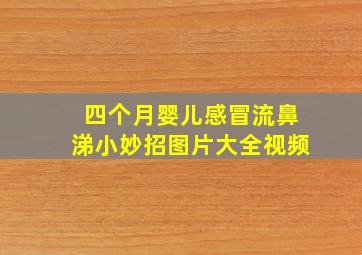 四个月婴儿感冒流鼻涕小妙招图片大全视频